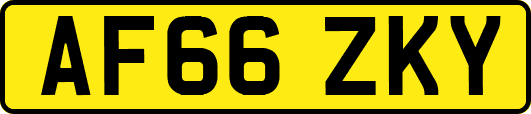 AF66 ZKY